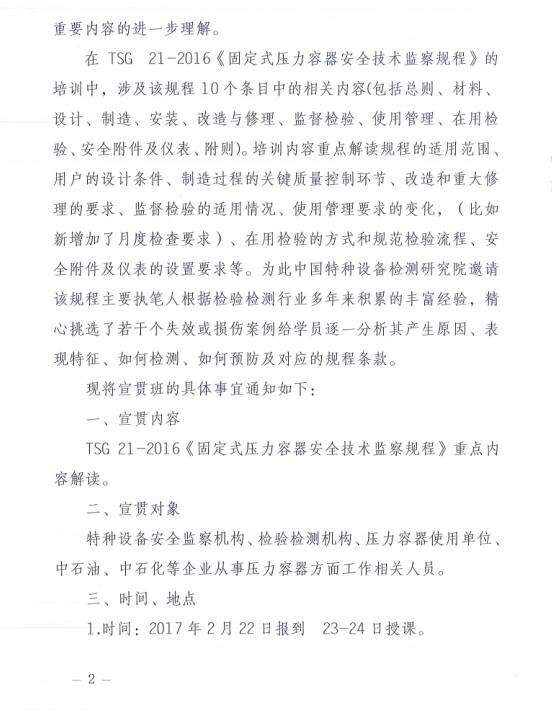 重要内容的进一步理解。

在 TSG 21-2016《固定式压力容器安全技术监察规程》的培训中，涉及该规程 10 个条目中的相关内容(包括总则、材料、设计、制造、安装、改造与修理、监督检验、使用管理、在用检验、安全附件及仪表、附则)。培训内容重点解读规程的适用范围、用户的设计条件、制造过程的关键质量控制环节、改造和重大修理的要求、监督检验的适用情况、使用管理要求的变化，（比如新增加了月度检查要求）、在用检验的方式和规范检验流程、安全附件及仪表的设置要求等。为此中国特种设备检测研究院邀请该规程主要执笔人根据检验检测行业多年来积累的丰富经验，精心挑选了若干个失效或损伤案例给学员逐一分析其产生原因、表现特征、如何检测、如何预防及对应的规程条款。

现将宣贯班的具体事宜通知如下：

一、宣贯内容

TSG 21-2016《固定式压力容器安全技术监察规程》重点内容解读。

二、宣贯对象

特种设备安全监察机构、检验检测机构、压力容器使用单位、中石油、中石化等企业从事压力容器方面工作相关人员。

三、时间、地点

1.时间：2017 年 2 月 22 日报到　23-24 日授课。

— 2 —